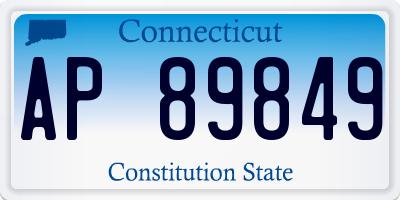 Connecticut

AP 89849

Constitution State